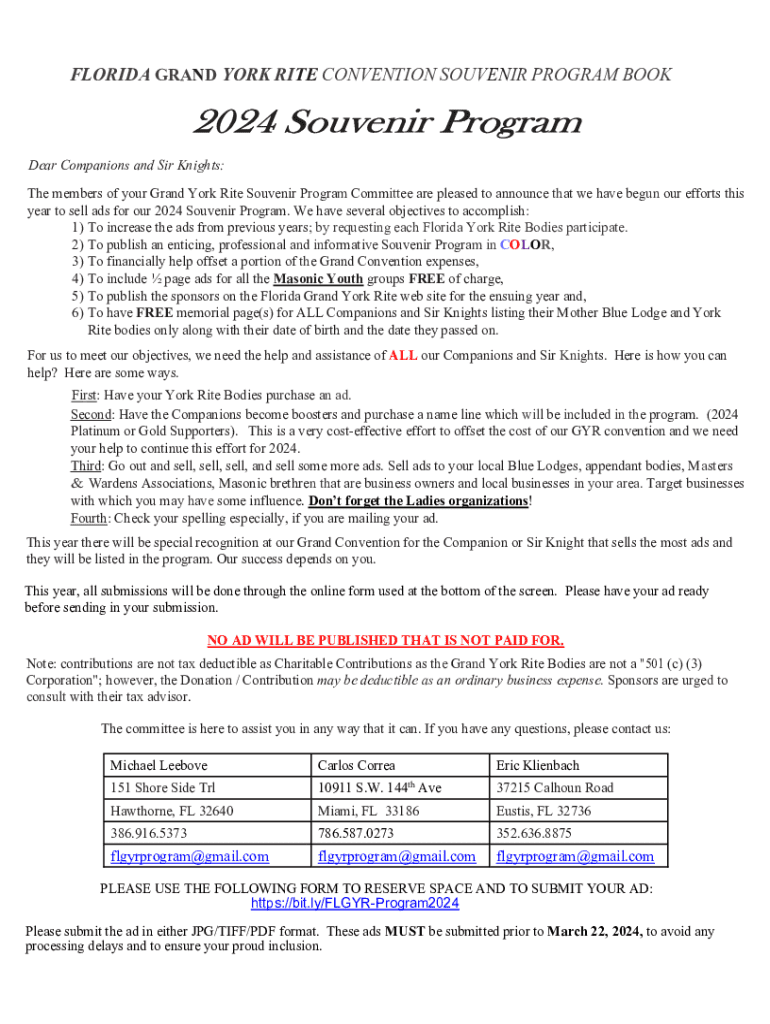 FLORIDA GRAND YORK RITE CONVENTION SOUVENIR PROGRAM BOOK

2024 Souvenir Program

Dear Companions and Sir Knights:

The members of your Grand York Rite Souvenir Program Committee are pleased to announce that we have begun our efforts this year to sell ads for our 2024 Souvenir Program. We have several objectives to accomplish:
1) To increase the ads from previous years; by requesting each Florida York Rite Bodies participate.
2) To publish an enticing, professional and informative Souvenir Program in COLOR,
3) To financially help offset a portion of the Grand Convention expenses,
4) To include ½ page ads for all the Masonic Youth groups FREE of charge,
5) To publish the sponsors on the Florida Grand York Rite web site for the ensuing year and,
6) To have FREE memorial page(s) for ALL Companions and Sir Knights listing their Mother Blue Lodge and York Rite bodies only along with their date of birth and the date they passed on.

For us to meet our objectives, we need the help and assistance of ALL our Companions and Sir Knights. Here is how you can help? Here are some ways.

First: Have your York Rite Bodies purchase an ad.
Second: Have the Companions become boosters and purchase a name line which will be included in the program. (2024 Platinum or Gold Supporters). This is a very cost-effective effort to offset the cost of our GYR convention and we need your help to continue this effort for 2024.
Third: Go out and sell, sell, sell, and sell some more ads. Sell ads to your local Blue Lodges, appendant bodies, Masters & Wardens Associations, Masonic brethren that are business owners and local businesses in your area. Target businesses with which you may have some influence. Don't forget the Ladies organizations!
Fourth: Check your spelling especially, if you are mailing your ad.

This year there will be special recognition at our Grand Convention for the Companion or Sir Knight that sells the most ads and they will be listed in the program. Our success depends on you.

This year, all submissions will be done through the online form used at the bottom of the screen. Please have your ad ready before sending in your submission.

NO AD WILL BE PUBLISHED THAT IS NOT PAID FOR.

Note: contributions are not tax deductible as Charitable Contributions as the Grand York Rite Bodies are not a "501 (c) (3) Corporation"; however, the Donation / Contribution may be deductible as an ordinary business expense. Sponsors are urged to consult with their tax advisor.

The committee is here to assist you in any way that it can. If you have any questions, please contact us:

| Michael Leebove | Carlos Correa | Eric Klienbach |
|---|---|---|
| 151 Shore Side Trl | 10911 S.W. 144$^{th}$ Ave | 37215 Calhoun Road |
| Hawthorne, FL 32640 | Miami, FL 33186 | Eustis, FL 32736 |
| 386.916.5373 | 786.587.0273 | 352.636.8875 |
| flgyrprogram@gmail.com | flgyrprogram@gmail.com | flgyrprogram@gmail.com |

PLEASE USE THE FOLLOWING FORM TO RESERVE SPACE AND TO SUBMIT YOUR AD:
https://bit.ly/FLGYR-Program2024

Please submit the ad in either JPG/TIFF/PDF format. These ads MUST be submitted prior to March 22, 2024, to avoid any processing delays and to ensure your proud inclusion.